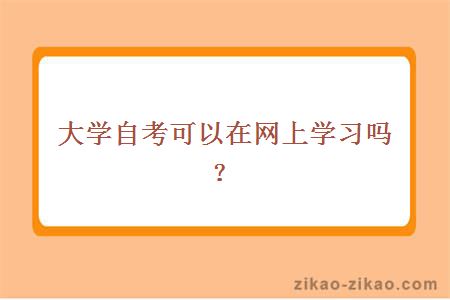 大学自考可以在网上学习吗？

zikao-zikao.com